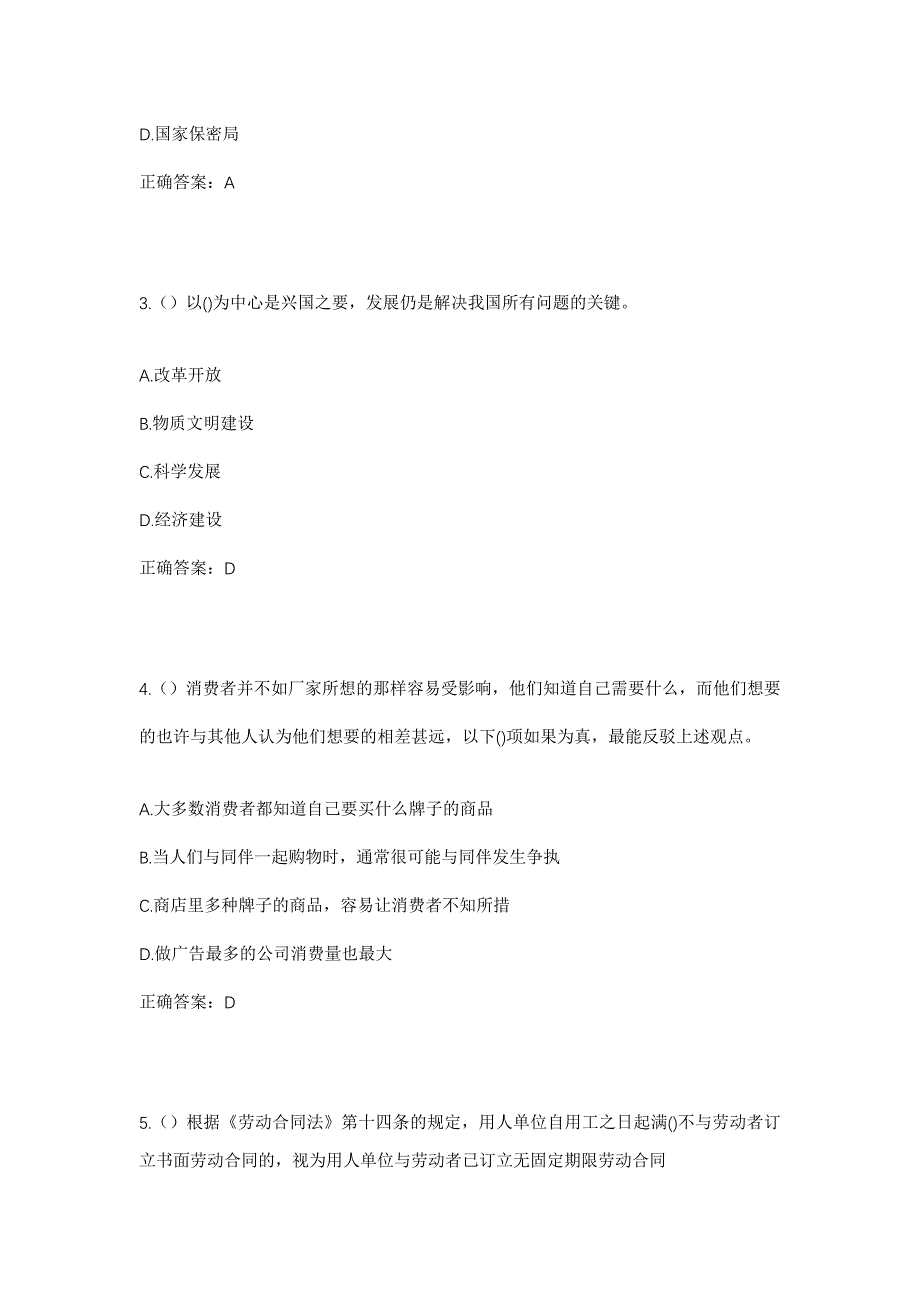 D.国家保密局

正确答案：A

3.（）以()为中心是兴国之要，发展仍是解决我国所有问题的关键。

A.改革开放

B.物质文明建设

C.科学发展

D.经济建设

正确答案：D

4.（）消费者并不如厂家所想的那样容易受影响，他们知道自己需要什么，而他们想要的也许与其他人认为他们想要的相差甚远，以下()项如果为真，最能反驳上述观点。

A.大多数消费者都知道自己要买什么牌子的商品

B.当人们与同伴一起购物时，通常很可能与同伴发生争执

C.商店里多种牌子的商品，容易让消费者不知所措

D.做广告最多的公司消费量也最大

正确答案：D

5.（）根据《劳动合同法》第十四条的规定，用人单位自用工之日起满()不与劳动者订立书面劳动合同的，视为用人单位与劳动者已订立无固定期限劳动合同